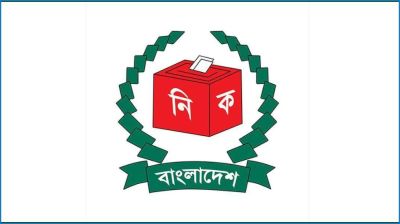 নি ক

বাংলাদেশ